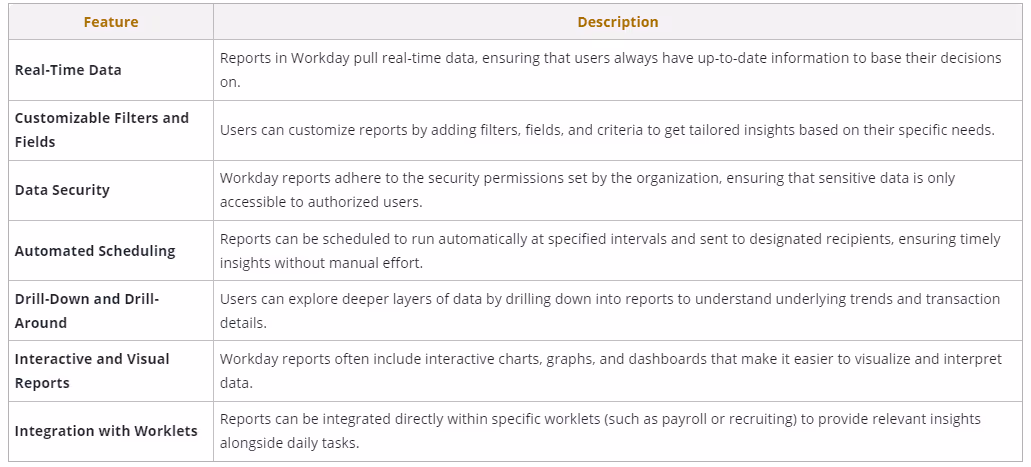 | Feature | Description |
|---|---|
| Real-Time Data | Reports in Workday pull real-time data, ensuring that users always have up-to-date information to base their decisions on. |
| Customizable Filters and Fields | Users can customize reports by adding filters, fields, and criteria to get tailored insights based on their specific needs. |
| Data Security | Workday reports adhere to the security permissions set by the organization, ensuring that sensitive data is only accessible to authorized users. |
| Automated Scheduling | Reports can be scheduled to run automatically at specified intervals and sent to designated recipients, ensuring timely insights without manual effort. |
| Drill-Down and Drill-Around | Users can explore deeper layers of data by drilling down into reports to understand underlying trends and transaction details. |
| Interactive and Visual Reports | Workday reports often include interactive charts, graphs, and dashboards that make it easier to visualize and interpret data. |
| Integration with Worklets | Reports can be integrated directly within specific worklets (such as payroll or recruiting) to provide relevant insights alongside daily tasks. |